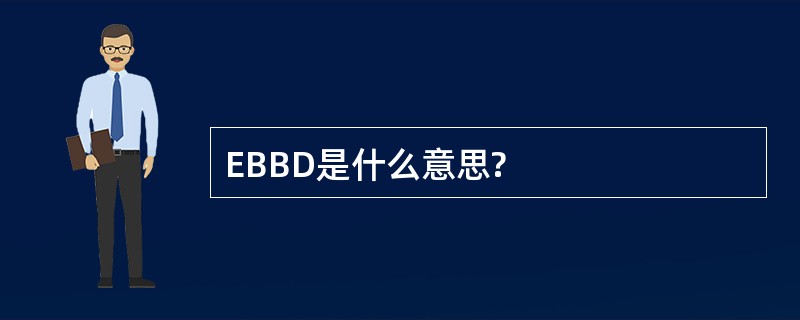 EBBD是什么意思?